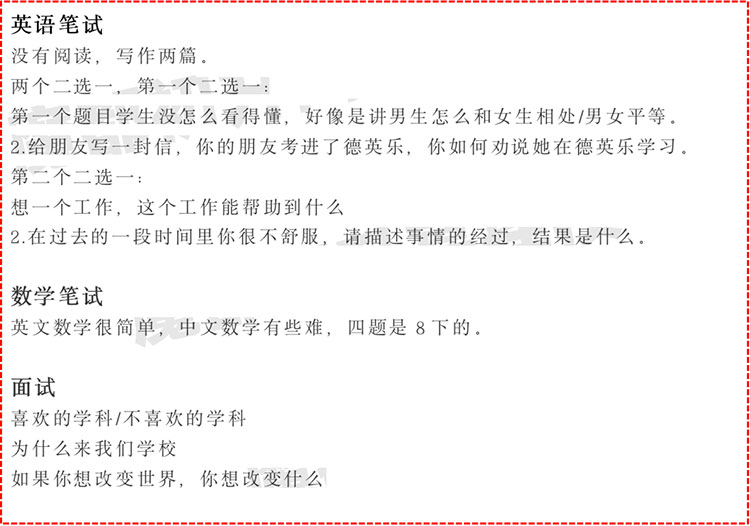 英语笔试
没有阅读，写作两篇。
两个二选一，第一个二选一：
第一个题目学生没怎么看得懂，好像是讲男生怎么和女生相处/男女平等。
2.给朋友写一封信，你的朋友考进了德英乐，你如何劝说她在德英乐学习。
第二个二选一：
想一个工作，这个工作能帮助到什么
2.在过去的一段时间里你很不舒服，请描述事情的经过，结果是什么。

数学笔试
英文数学很简单，中文数学有些难，四题是 8 下的。

面试
喜欢的学科/不喜欢的学科
为什么来我们学校
如果你想改变世界，你想改变什么